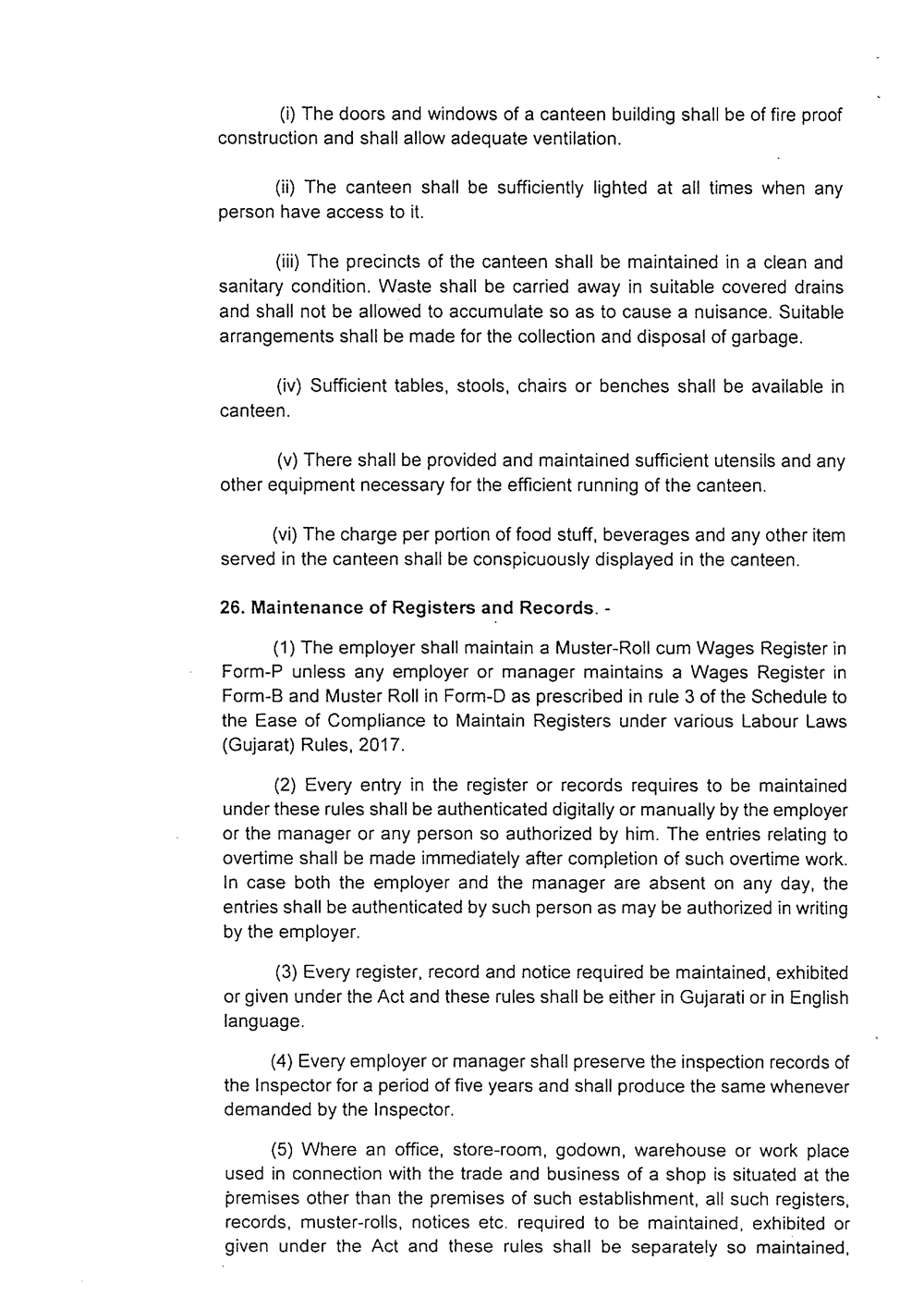 (i) The doors and windows of a canteen building shall be of fire proof construction and shall allow adequate ventilation.

(ii) The canteen shall be sufficiently lighted at all times when any person have access to it.

(iii) The precincts of the canteen shall be maintained in a clean and sanitary condition. Waste shall be carried away in suitable covered drains and shall not be allowed to accumulate so as to cause a nuisance. Suitable arrangements shall be made for the collection and disposal of garbage.

(iv) Sufficient tables, stools, chairs or benches shall be available in canteen.

(v) There shall be provided and maintained sufficient utensils and any other equipment necessary for the efficient running of the canteen.

(vi) The charge per portion of food stuff, beverages and any other item served in the canteen shall be conspicuously displayed in the canteen.

26. Maintenance of Registers and Records. -

(1) The employer shall maintain a Muster-Roll cum Wages Register in Form-P unless any employer or manager maintains a Wages Register in Form-B and Muster Roll in Form-D as prescribed in rule 3 of the Schedule to the Ease of Compliance to Maintain Registers under various Labour Laws (Gujarat) Rules, 2017.

(2) Every entry in the register or records requires to be maintained under these rules shall be authenticated digitally or manually by the employer or the manager or any person so authorized by him. The entries relating to overtime shall be made immediately after completion of such overtime work. In case both the employer and the manager are absent on any day, the entries shall be authenticated by such person as may be authorized in writing by the employer.

(3) Every register, record and notice required be maintained, exhibited or given under the Act and these rules shall be either in Gujarati or in English language.

(4) Every employer or manager shall preserve the inspection records of the Inspector for a period of five years and shall produce the same whenever demanded by the Inspector.

(5) Where an office, store-room, godown, warehouse or work place used in connection with the trade and business of a shop is situated at the premises other than the premises of such establishment, all such registers, records, muster-rolls, notices etc. required to be maintained, exhibited or given under the Act and these rules shall be separately so maintained,